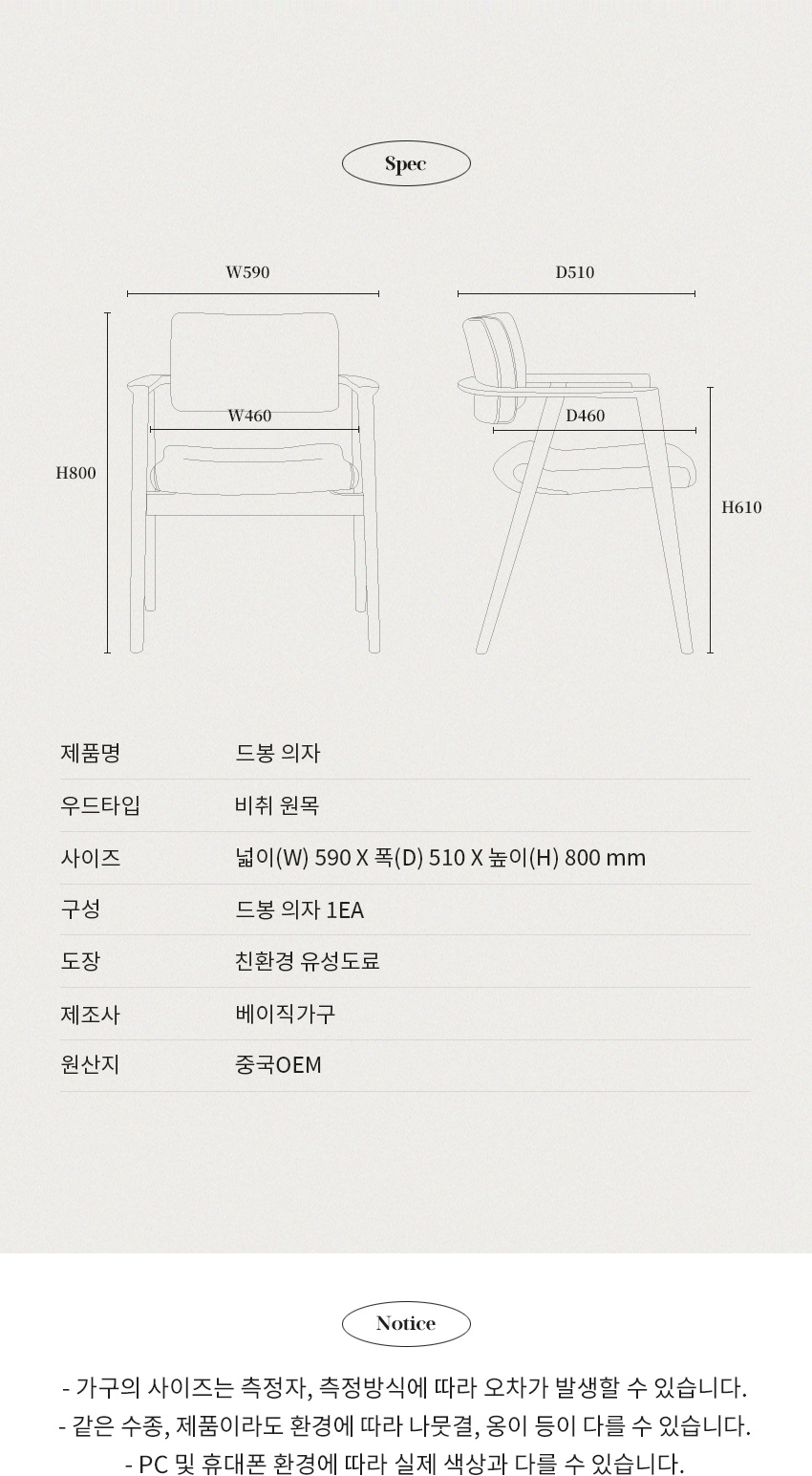 Spec

W590

D510

W460

D460

H800

H610

| 제품명 | 드봉 의자 |
|---|---|
| 우드타입 | 비취 원목 |
| 사이즈 | 넓이(W) 590 X 폭(D) 510 X 높이(H) 800 mm |
| 구성 | 드봉 의자 1EA |
| 도장 | 친환경 유성도료 |
| 제조사 | 베이직가구 |
| 원산지 | 중국OEM |

Notice

- 가구의 사이즈는 측정자, 측정방식에 따라 오차가 발생할 수 있습니다.
- 같은 수종, 제품이라도 환경에 따라 나뭇결, 옹이 등이 다를 수 있습니다.
- PC 및 휴대폰 환경에 따라 실제 색상과 다를 수 있습니다.